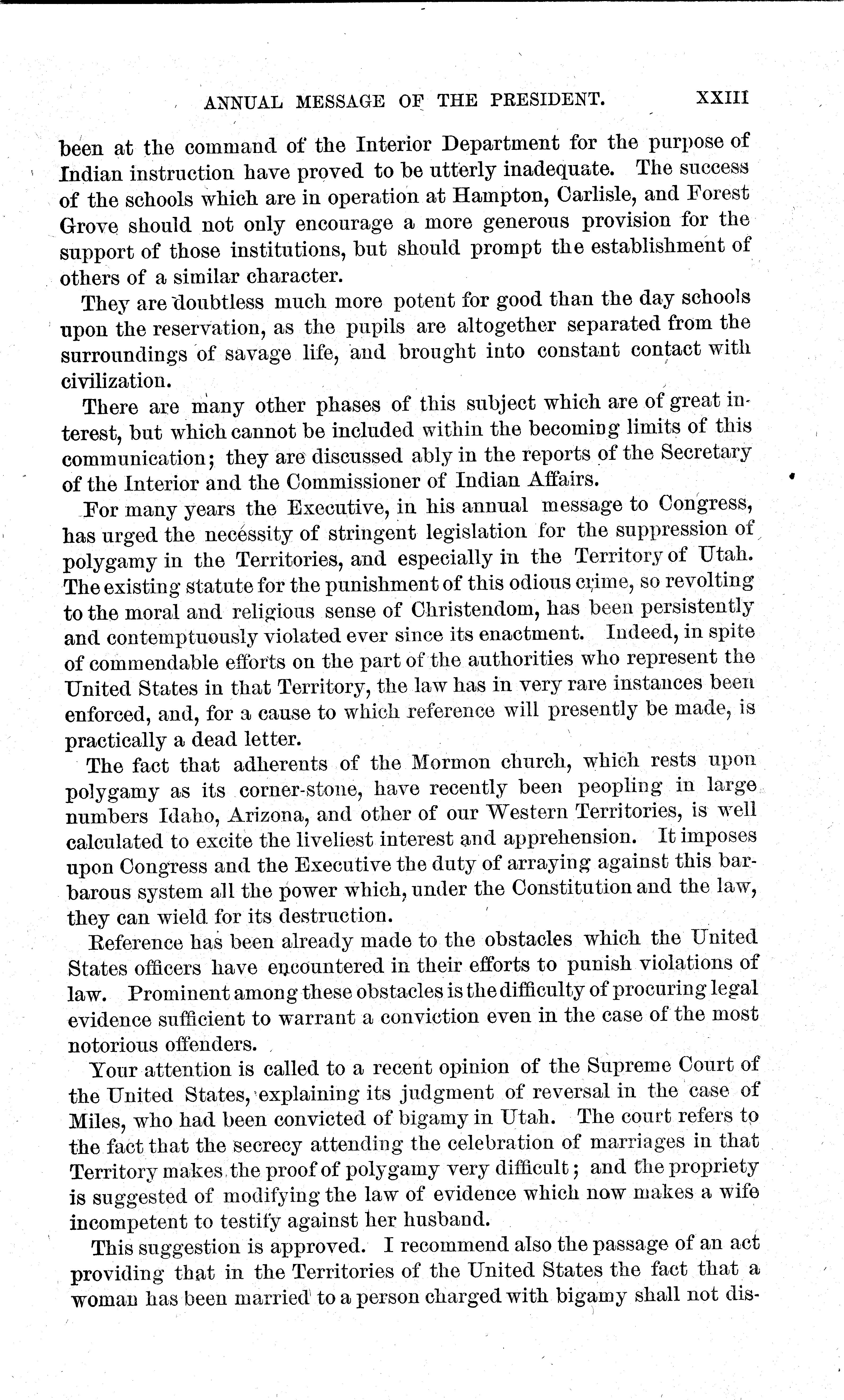 ANNUAL MESSAGE OF THE PRESIDENT. XXIII

been at the command of the Interior Department for the purpose of Indian instruction have proved to be utterly inadequate. The success of the schools which are in operation at Hampton, Carlisle, and Forest Grove should not only encourage a more generous provision for the support of those institutions, but should prompt the establishment of others of a similar character.

They are doubtless much more potent for good than the day schools upon the reservation, as the pupils are altogether separated from the surroundings of savage life, and brought into constant contact with civilization.

There are many other phases of this subject which are of great interest, but which cannot be included within the becoming limits of this communication; they are discussed ably in the reports of the Secretary of the Interior and the Commissioner of Indian Affairs.

For many years the Executive, in his annual message to Congress, has urged the necessity of stringent legislation for the suppression of polygamy in the Territories, and especially in the Territory of Utah. The existing statute for the punishment of this odious crime, so revolting to the moral and religious sense of Christendom, has been persistently and contemptuously violated ever since its enactment. Indeed, in spite of commendable efforts on the part of the authorities who represent the United States in that Territory, the law has in very rare instances been enforced, and, for a cause to which reference will presently be made, is practically a dead letter.

The fact that adherents of the Mormon church, which rests upon polygamy as its corner-stone, have recently been peopling in large numbers Idaho, Arizona, and other of our Western Territories, is well calculated to excite the liveliest interest and apprehension. It imposes upon Congress and the Executive the duty of arraying against this barbarous system all the power which, under the Constitution and the law, they can wield for its destruction.

Reference has been already made to the obstacles which the United States officers have encountered in their efforts to punish violations of law. Prominent among these obstacles is the difficulty of procuring legal evidence sufficient to warrant a conviction even in the case of the most notorious offenders.

Your attention is called to a recent opinion of the Supreme Court of the United States, explaining its judgment of reversal in the case of Miles, who had been convicted of bigamy in Utah. The court refers to the fact that the secrecy attending the celebration of marriages in that Territory makes the proof of polygamy very difficult; and the propriety is suggested of modifying the law of evidence which now makes a wife incompetent to testify against her husband.

This suggestion is approved. I recommend also the passage of an act providing that in the Territories of the United States the fact that a woman has been married to a person charged with bigamy shall not dis-